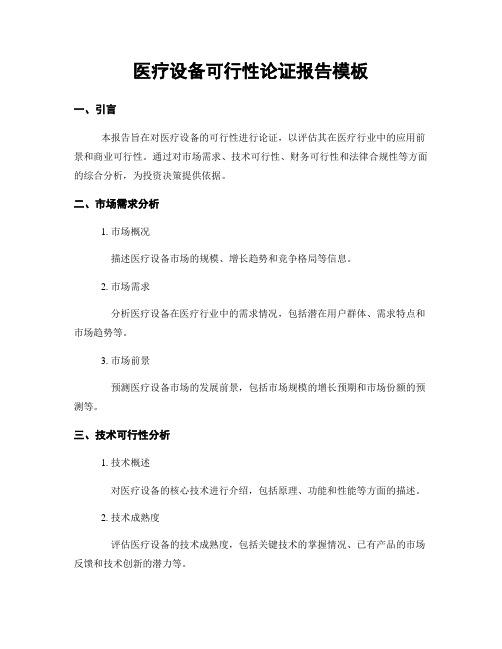 医疗设备可行性论证报告模板

一、引言

本报告旨在对医疗设备的可行性进行论证，以评估其在医疗行业中的应用前景和商业可行性。通过对市场需求、技术可行性、财务可行性和法律合规性等方面的综合分析，为投资决策提供依据。

二、市场需求分析

1. 市场概况

描述医疗设备市场的规模、增长趋势和竞争格局等信息。

2. 市场需求

分析医疗设备在医疗行业中的需求情况，包括潜在用户群体、需求特点和市场趋势等。

3. 市场前景

预测医疗设备市场的发展前景，包括市场规模的增长预期和市场份额的预测等。

三、技术可行性分析

1. 技术概述

对医疗设备的核心技术进行介绍，包括原理、功能和性能等方面的描述。

2. 技术成熟度

评估医疗设备的技术成熟度，包括关键技术的掌握情况、已有产品的市场反馈和技术创新的潜力等。